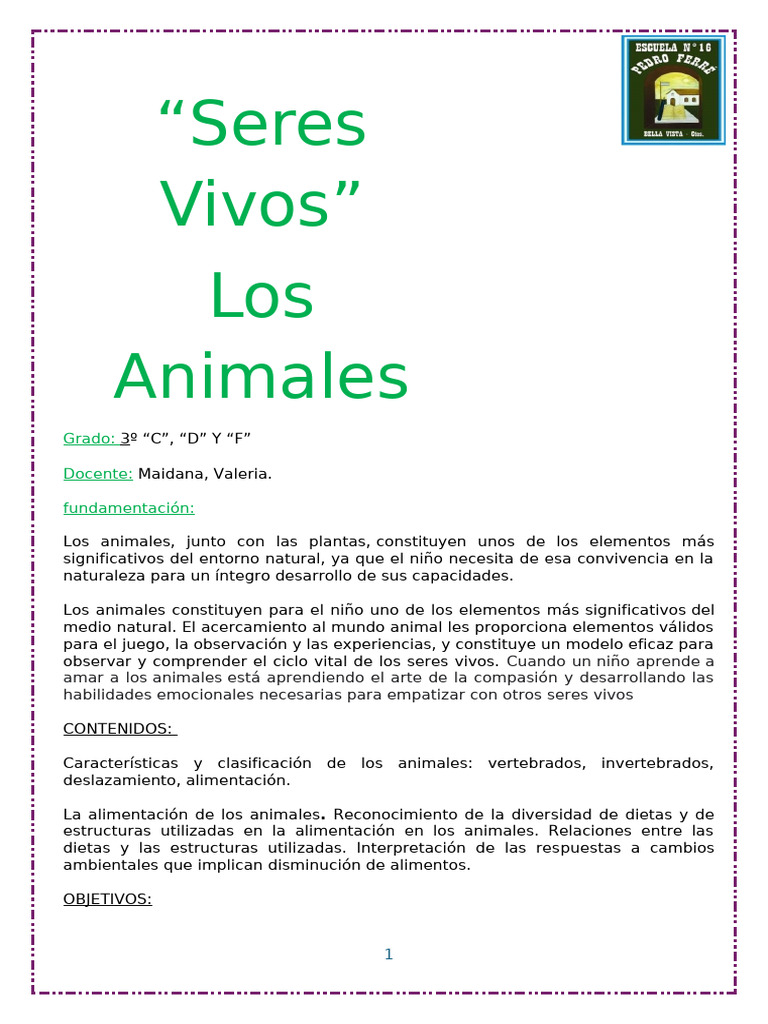 ESCUELA N° 16
PEDRO FERRÉ
BELLA VISTA - Ctes.

“Seres Vivos”

Los Animales

Grado: 3º “C”, “D” Y “F”

Docente: Maidana, Valeria.

fundamentación:

Los animales, junto con las plantas, constituyen unos de los elementos más significativos del entorno natural, ya que el niño necesita de esa convivencia en la naturaleza para un íntegro desarrollo de sus capacidades.

Los animales constituyen para el niño uno de los elementos más significativos del medio natural. El acercamiento al mundo animal les proporciona elementos válidos para el juego, la observación y las experiencias, y constituye un modelo eficaz para observar y comprender el ciclo vital de los seres vivos. Cuando un niño aprende a amar a los animales está aprendiendo el arte de la compasión y desarrollando las habilidades emocionales necesarias para empatizar con otros seres vivos

CONTENIDOS:

Características y clasificación de los animales: vertebrados, invertebrados, deslazamiento, alimentación.

La alimentación de los animales. Reconocimiento de la diversidad de dietas y de estructuras utilizadas en la alimentación en los animales. Relaciones entre las dietas y las estructuras utilizadas. Interpretación de las respuestas a cambios ambientales que implican disminución de alimentos.

OBJETIVOS:

1